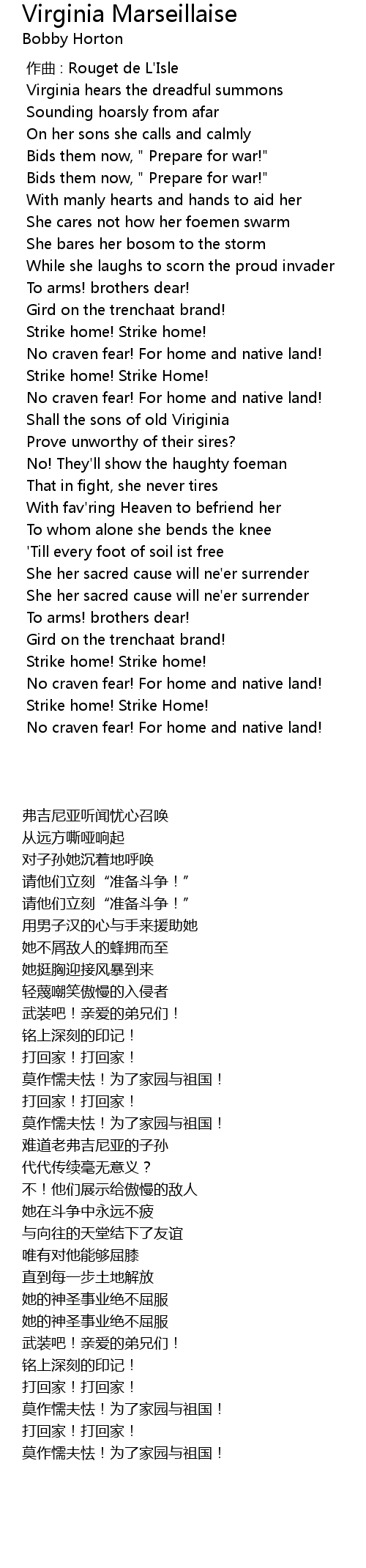 Virginia Marseillaise
Bobby Horton

作曲 : Rouget de L'Isle
Virginia hears the dreadful summons
Sounding hoarsly from afar
On her sons she calls and calmly
Bids them now, " Prepare for war!"
Bids them now, " Prepare for war!"
With manly hearts and hands to aid her
She cares not how her foemen swarm
She bares her bosom to the storm
While she laughs to scorn the proud invader
To arms! brothers dear!
Gird on the trenchaat brand!
Strike home! Strike home!
No craven fear! For home and native land!
Strike home! Strike Home!
No craven fear! For home and native land!
Shall the sons of old Viriginia
Prove unworthy of their sires?
No! They'll show the haughty foeman
That in fight, she never tires
With fav'ring Heaven to befriend her
To whom alone she bends the knee
'Till every foot of soil ist free
She her sacred cause will ne'er surrender
She her sacred cause will ne'er surrender
To arms! brothers dear!
Gird on the trenchaat brand!
Strike home! Strike home!
No craven fear! For home and native land!
Strike home! Strike Home!
No craven fear! For home and native land!

弗吉尼亚听闻忧心召唤
从远方嘶哑响起
对子孙她沉着地呼唤
请他们立刻“准备斗争！”
请他们立刻“准备斗争！”
用男子汉的心与手来援助她
她不屑敌人的蜂拥而至
她挺胸迎接风暴到来
轻蔑嘲笑傲慢的入侵者
武装吧！亲爱的弟兄们！
铭上深刻的印记！
打回家！打回家！
莫作懦夫怯！为了家园与祖国！
打回家！打回家！
莫作懦夫怯！为了家园与祖国！
难道老弗吉尼亚的子孙
代代传续毫无意义？
不！他们展示给傲慢的敌人
她在斗争中永远不疲
与向往的天堂结下了友谊
唯有对他能够屈膝
直到每一步土地解放
她的神圣事业绝不屈服
她的神圣事业绝不屈服
武装吧！亲爱的弟兄们！
铭上深刻的印记！
打回家！打回家！
莫作懦夫怯！为了家园与祖国！
打回家！打回家！
莫作懦夫怯！为了家园与祖国！